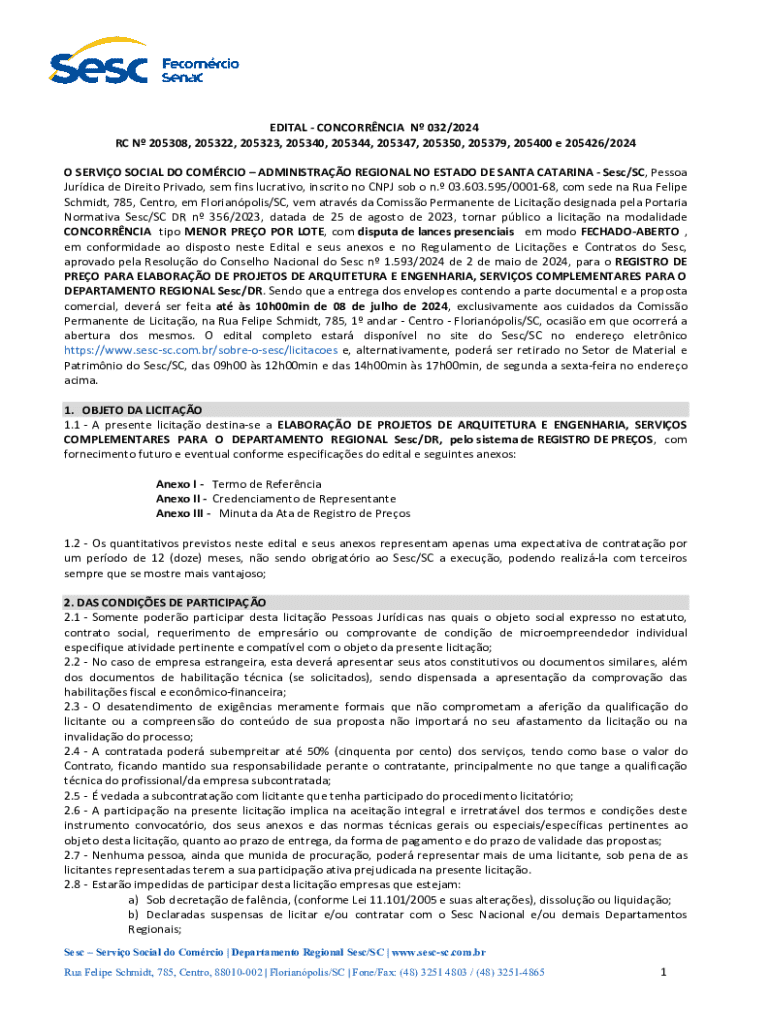 Sesc Fecomércio Senac

EDITAL - CONCORRÊNCIA Nº 032/2024
RC Nº 205308, 205322, 205323, 205340, 205344, 205347, 205350, 205379, 205400 e 205426/2024

O SERVIÇO SOCIAL DO COMÉRCIO – ADMINISTRAÇÃO REGIONAL NO ESTADO DE SANTA CATARINA - Sesc/SC, Pessoa Jurídica de Direito Privado, sem fins lucrativo, inscrito no CNPJ sob o n.º 03.603.595/0001-68, com sede na Rua Felipe Schmidt, 785, Centro, em Florianópolis/SC, vem através da Comissão Permanente de Licitação designada pela Portaria Normativa Sesc/SC DR nº 356/2023, datada de 25 de agosto de 2023, tornar público a licitação na modalidade CONCORRÊNCIA tipo MENOR PREÇO POR LOTE, com disputa de lances presenciais em modo FECHADO-ABERTO , em conformidade ao disposto neste Edital e seus anexos e no Regulamento de Licitações e Contratos do Sesc, aprovado pela Resolução do Conselho Nacional do Sesc nº 1.593/2024 de 2 de maio de 2024, para o REGISTRO DE PREÇO PARA ELABORAÇÃO DE PROJETOS DE ARQUITETURA E ENGENHARIA, SERVIÇOS COMPLEMENTARES PARA O DEPARTAMENTO REGIONAL Sesc/DR. Sendo que a entrega dos envelopes contendo a parte documental e a proposta comercial, deverá ser feita até às 10h00min de 08 de julho de 2024, exclusivamente aos cuidados da Comissão Permanente de Licitação, na Rua Felipe Schmidt, 785, 1º andar - Centro - Florianópolis/SC, ocasião em que ocorrerá a abertura dos mesmos. O edital completo estará disponível no site do Sesc/SC no endereço eletrônico https://www.sesc-sc.com.br/sobre-o-sesc/licitacoes e, alternativamente, poderá ser retirado no Setor de Material e Patrimônio do Sesc/SC, das 09h00 às 12h00min e das 14h00min às 17h00min, de segunda a sexta-feira no endereço acima.

1. OBJETO DA LICITAÇÃO
1.1 - A presente licitação destina-se a ELABORAÇÃO DE PROJETOS DE ARQUITETURA E ENGENHARIA, SERVIÇOS COMPLEMENTARES PARA O DEPARTAMENTO REGIONAL Sesc/DR, pelo sistema de REGISTRO DE PREÇOS, com fornecimento futuro e eventual conforme especificações do edital e seguintes anexos:

Anexo I - Termo de Referência
Anexo II - Credenciamento de Representante
Anexo III - Minuta da Ata de Registro de Preços

1.2 - Os quantitativos previstos neste edital e seus anexos representam apenas uma expectativa de contratação por um período de 12 (doze) meses, não sendo obrigatório ao Sesc/SC a execução, podendo realizá-la com terceiros sempre que se mostre mais vantajoso;

2. DAS CONDIÇÕES DE PARTICIPAÇÃO
2.1 - Somente poderão participar desta licitação Pessoas Jurídicas nas quais o objeto social expresso no estatuto, contrato social, requerimento de empresário ou comprovante de condição de microempreendedor individual especifique atividade pertinente e compatível com o objeto da presente licitação;
2.2 - No caso de empresa estrangeira, esta deverá apresentar seus atos constitutivos ou documentos similares, além dos documentos de habilitação técnica (se solicitados), sendo dispensada a apresentação da comprovação das habilitações fiscal e econômico-financeira;
2.3 - O desatendimento de exigências meramente formais que não comprometam a aferição da qualificação do licitante ou a compreensão do conteúdo de sua proposta não importará no seu afastamento da licitação ou na invalidação do processo;
2.4 - A contratada poderá subempreitar até 50% (cinquenta por cento) dos serviços, tendo como base o valor do Contrato, ficando mantido sua responsabilidade perante o contratante, principalmente no que tange a qualificação técnica do profissional/da empresa subcontratada;
2.5 - É vedada a subcontratação com licitante que tenha participado do procedimento licitatório;
2.6 - A participação na presente licitação implica na aceitação integral e irretratável dos termos e condições deste instrumento convocatório, dos seus anexos e das normas técnicas gerais ou especiais/específicas pertinentes ao objeto desta licitação, quanto ao prazo de entrega, da forma de pagamento e do prazo de validade das propostas;
2.7 - Nenhuma pessoa, ainda que munida de procuração, poderá representar mais de uma licitante, sob pena de as licitantes representadas terem a sua participação ativa prejudicada na presente licitação.
2.8 - Estarão impedidas de participar desta licitação empresas que estejam:
a) Sob decretação de falência, (conforme Lei 11.101/2005 e suas alterações), dissolução ou liquidação;
b) Declaradas suspensas de licitar e/ou contratar com o Sesc Nacional e/ou demais Departamentos Regionais;

Sesc – Serviço Social do Comércio | Departamento Regional Sesc/SC | www.sesc-sc.com.br
Rua Felipe Schmidt, 785, Centro, 88010-002 | Florianópolis/SC | Fone/Fax: (48) 3251 4803 / (48) 3251-4865 1